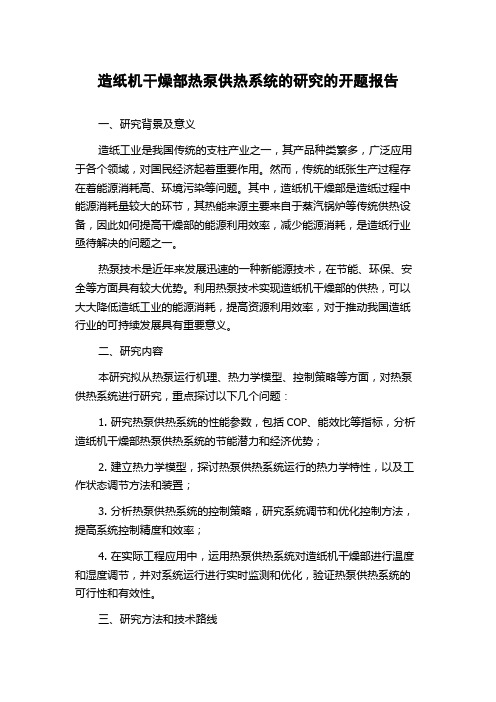 造纸机干燥部热泵供热系统的研究的开题报告

一、研究背景及意义

造纸工业是我国传统的支柱产业之一，其产品种类繁多，广泛应用于各个领域，对国民经济起着重要作用。然而，传统的纸张生产过程存在着能源消耗高、环境污染等问题。其中，造纸机干燥部是造纸过程中能源消耗量较大的环节，其热能来源主要来自于蒸汽锅炉等传统供热设备，因此如何提高干燥部的能源利用效率，减少能源消耗，是造纸行业亟待解决的问题之一。

热泵技术是近年来发展迅速的一种新能源技术，在节能、环保、安全等方面具有较大优势。利用热泵技术实现造纸机干燥部的供热，可以大大降低造纸工业的能源消耗，提高资源利用效率，对于推动我国造纸行业的可持续发展具有重要意义。

二、研究内容

本研究拟从热泵运行机理、热力学模型、控制策略等方面，对热泵供热系统进行研究，重点探讨以下几个问题：

1. 研究热泵供热系统的性能参数，包括 COP、能效比等指标，分析造纸机干燥部热泵供热系统的节能潜力和经济优势；

2. 建立热力学模型，探讨热泵供热系统运行的热力学特性，以及工作状态调节方法和装置；

3. 分析热泵供热系统的控制策略，研究系统调节和优化控制方法，提高系统控制精度和效率；

4. 在实际工程应用中，运用热泵供热系统对造纸机干燥部进行温度和湿度调节，并对系统运行进行实时监测和优化，验证热泵供热系统的可行性和有效性。

三、研究方法和技术路线